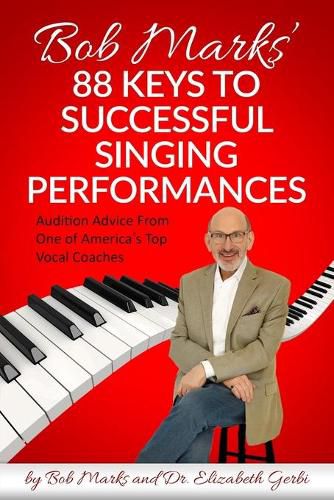 Bob Marks'
88 KEYS TO SUCCESSFUL SINGING PERFORMANCES

Audition Advice From One of America's Top Vocal Coaches

by Bob Marks and Dr. Elizabeth Gerbi